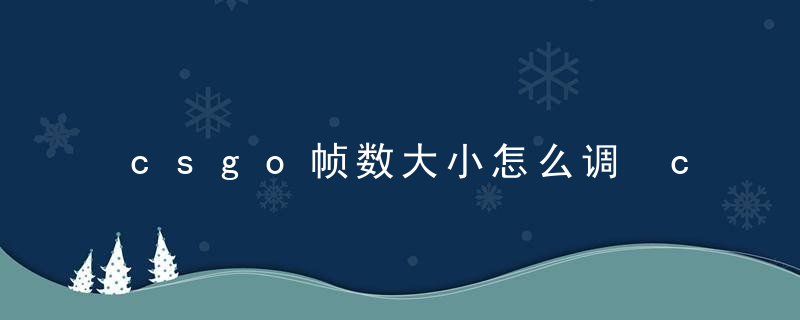 csgo帧数大小怎么调 c